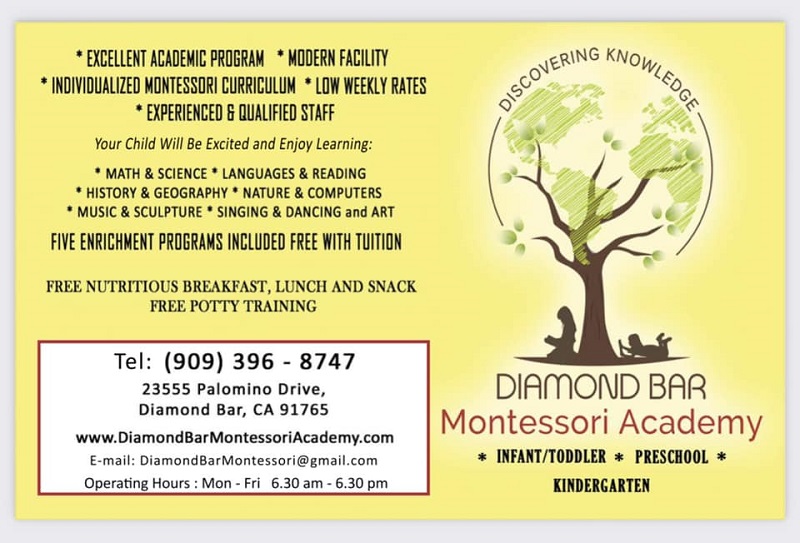 * EXCELLENT ACADEMIC PROGRAM * MODERN FACILITY
* INDIVIDUALIZED MONTESSORI CURRICULUM * LOW WEEKLY RATES
* EXPERIENCED & QUALIFIED STAFF

Your Child Will Be Excited and Enjoy Learning:

* MATH & SCIENCE * LANGUAGES & READING
* HISTORY & GEOGRAPHY * NATURE & COMPUTERS
* MUSIC & SCULPTURE * SINGING & DANCING and ART

FIVE ENRICHMENT PROGRAMS INCLUDED FREE WITH TUITION

FREE NUTRITIOUS BREAKFAST, LUNCH AND SNACK
FREE POTTY TRAINING

Tel: (909) 396 - 8747
23555 Palomino Drive,
Diamond Bar, CA 91765
www.DiamondBarMontessoriAcademy.com
E-mail: DiamondBarMontessori@gmail.com
Operating Hours : Mon - Fri 6.30 am - 6.30 pm

DISCOVERING KNOWLEDGE

DIAMOND BAR
Montessori Academy
* INFANT/TODDLER * PRESCHOOL *
KINDERGARTEN